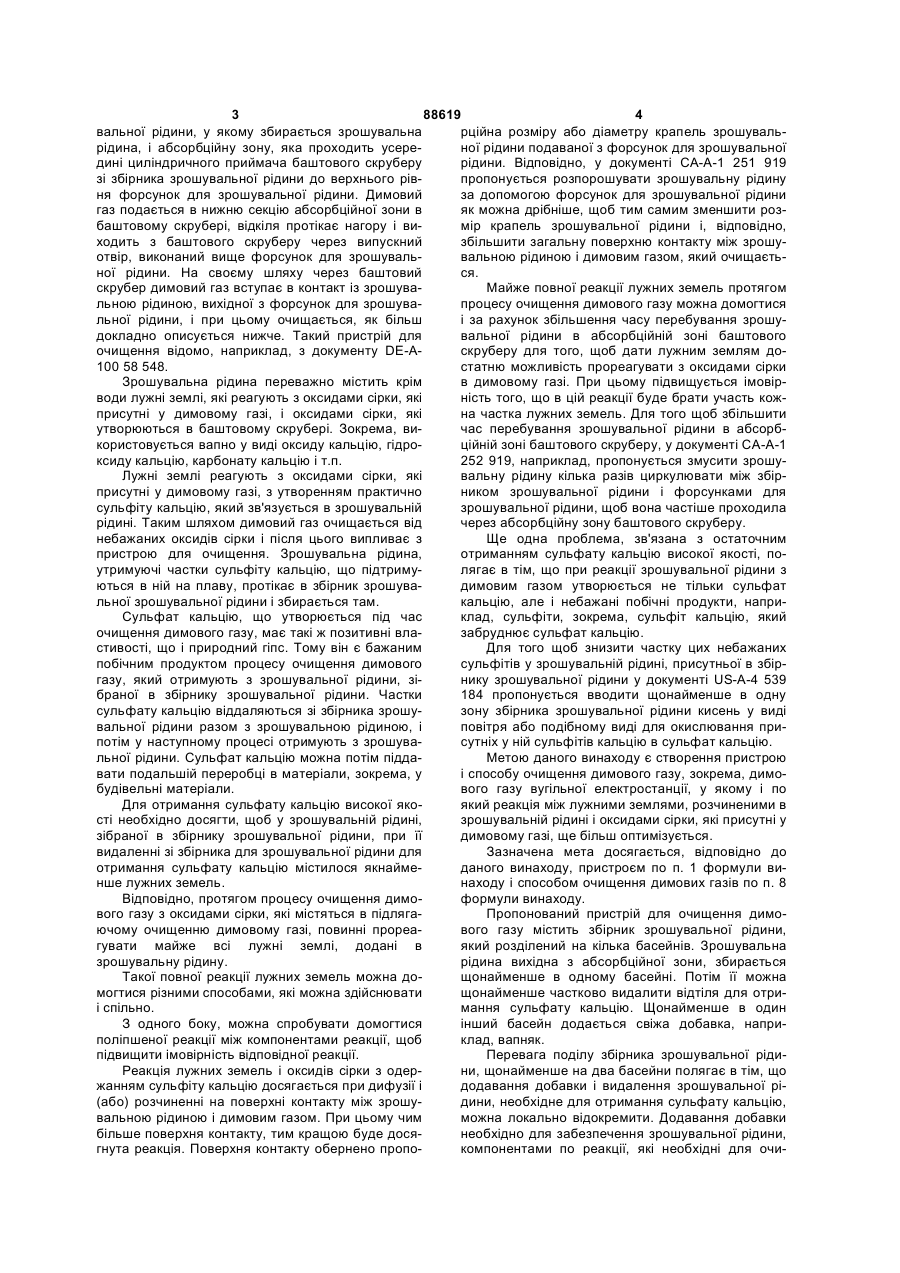 3 88619 4

вальної рідини, у якому збирається зрошувальна рідина, і абсорбційну зону, яка проходить усередині циліндричного приймача баштового скруберу зі збірника зрошувальної рідини до верхнього рівня форсунок для зрошувальної рідини. Димовий газ подається в нижню секцію абсорбційної зони в баштовому скрубері, відкіля протікає нагору і виходить з баштового скруберу через випускний отвір, виконаний вище форсунок для зрошувальної рідини. На своєму шляху через баштовий скрубер димовий газ вступає в контакт із зрошувальною рідиною, вихідної з форсунок для зрошувальної рідини, і при цьому очищається, як більш докладно описується нижче. Такий пристрій для очищення відомо, наприклад, з документу DE-A-100 58 548.

Зрошувальна рідина переважно містить крім води лужні землі, які реагують з оксидами сірки, які присутні у димовому газі, і оксидами сірки, які утворюються в баштовому скрубері. Зокрема, використовується вапно у виді оксиду кальцію, гідроксиду кальцію, карбонату кальцію і т.п.

Лужні землі реагують з оксидами сірки, які присутні у димовому газі, з утворенням практично сульфіту кальцію, який зв'язується в зрошувальній рідині. Таким шляхом димовий газ очищається від небажаних оксидів сірки і після цього випливає з пристрою для очищення. Зрошувальна рідина, утримуючі частки сульфіту кальцію, що підтримуються в ній на плаву, протікає в збірник зрошувальної зрошувальної рідини і збирається там.

Сульфат кальцію, що утворюється під час очищення димового газу, має такі ж позитивні властивості, що і природний гіпс. Тому він є бажаним побічним продуктом процесу очищення димового газу, який отримують з зрошувальної рідини, зібраної в збірнику зрошувальної рідини. Частки сульфату кальцію віддаляються зі збірника зрошувальної рідини разом з зрошувальною рідиною, і потім у наступному процесі отримують з зрошувальної рідини. Сульфат кальцію можна потім піддавати подальшій переробці в матеріали, зокрема, у будівельні матеріали.

Для отримання сульфату кальцію високої якості необхідно досягти, щоб у зрошувальній рідині, зібраної в збірнику зрошувальної рідини, при її видаленні зі збірника для зрошувальної рідини для отримання сульфату кальцію містилося якнайменше лужних земель.

Відповідно, протягом процесу очищення димового газу з оксидами сірки, які містяться в підлягаючому очищенню димовому газі, повинні прореагувати майже всі лужні землі, додані в зрошувальну рідину.

Такої повної реакції лужних земель можна домогтися різними способами, які можна здійснювати і спільно.

З одного боку, можна спробувати домогтися поліпшеної реакції між компонентами реакції, щоб підвищити імовірність відповідної реакції.

Реакція лужних земель і оксидів сірки з одержанням сульфіту кальцію досягається при дифузії і (або) розчиненні на поверхні контакту між зрошувальною рідиною і димовим газом. При цьому чим більше поверхня контакту, тим кращою буде досягнута реакція. Поверхня контакту обернено пропорційна розміру або діаметру крапель зрошувальної рідини подаваної з форсунок для зрошувальної рідини. Відповідно, у документі CA-A-1 251 919 пропонується розпорошувати зрошувальну рідину за допомогою форсунок для зрошувальної рідини як можна дрібніше, щоб тим самим зменшити розмір крапель зрошувальної рідини і, відповідно, збільшити загальну поверхню контакту між зрошувальною рідиною і димовим газом, який очищається.

Майже повної реакції лужних земель протягом процесу очищення димового газу можна домогтися і за рахунок збільшення часу перебування зрошувальної рідини в абсорбційній зоні баштового скруберу для того, щоб дати лужним землям достатню можливість прореагувати з оксидами сірки в димовому газі. При цьому підвищується імовірність того, що в цій реакції буде брати участь кожна частка лужних земель. Для того щоб збільшити час перебування зрошувальної рідини в абсорбційній зоні баштового скруберу, у документі CA-A-1 252 919, наприклад, пропонується змусити зрошувальну рідину кілька разів циркулювати між збірником зрошувальної рідини і форсунками для зрошувальної рідини, щоб вона частіше проходила через абсорбційну зону баштового скруберу.

Ще одна проблема, зв'язана з остаточним отриманням сульфату кальцію високої якості, полягає в тім, що при реакції зрошувальної рідини з димовим газом утворюється не тільки сульфат кальцію, але і небажані побічні продукти, наприклад, сульфіти, зокрема, сульфіт кальцію, який забруднює сульфат кальцію.

Для того щоб знизити частку цих небажаних сульфітів у зрошувальній рідині, присутньої в збірнику зрошувальної рідини у документі US-A-4 539 184 пропонується вводити щонайменше в одну зону збірника зрошувальної рідини кисень у виді повітря або подібному виді для окислювання присутніх у ній сульфітів кальцію в сульфат кальцію.

Метою даного винаходу є створення пристрою і способу очищення димового газу, зокрема, димового газу вугільної електростанції, у якому і по який реакція між лужними землями, розчиненими в зрошувальній рідині і оксидами сірки, які присутні у димовому газі, ще більш оптимізується.

Зазначена мета досягається, відповідно до даного винаходу, пристроєм по п. 1 формули винаходу і способом очищення димових газів по п. 8 формули винаходу.

Пропонований пристрій для очищення димового газу містить збірник зрошувальної рідини, який розділений на кілька басейнів. Зрошувальна рідина вихідна з абсорбційної зони, збирається щонайменше в одному басейні. Потім її можна щонайменше частково видалити відтіля для отримання сульфату кальцію. Щонайменше в один інший басейн додається свіжа добавка, наприклад, вапняк.

Перевага поділу збірника зрошувальної рідини, щонайменше на два басейни полягає в тім, що додавання добавки і видалення зрошувальної рідини, необхідне для отримання сульфату кальцію, можна локально відокремити. Додавання добавки необхідно для забезпечення зрошувальної рідини, компонентами по реакції, які необхідні для очи-